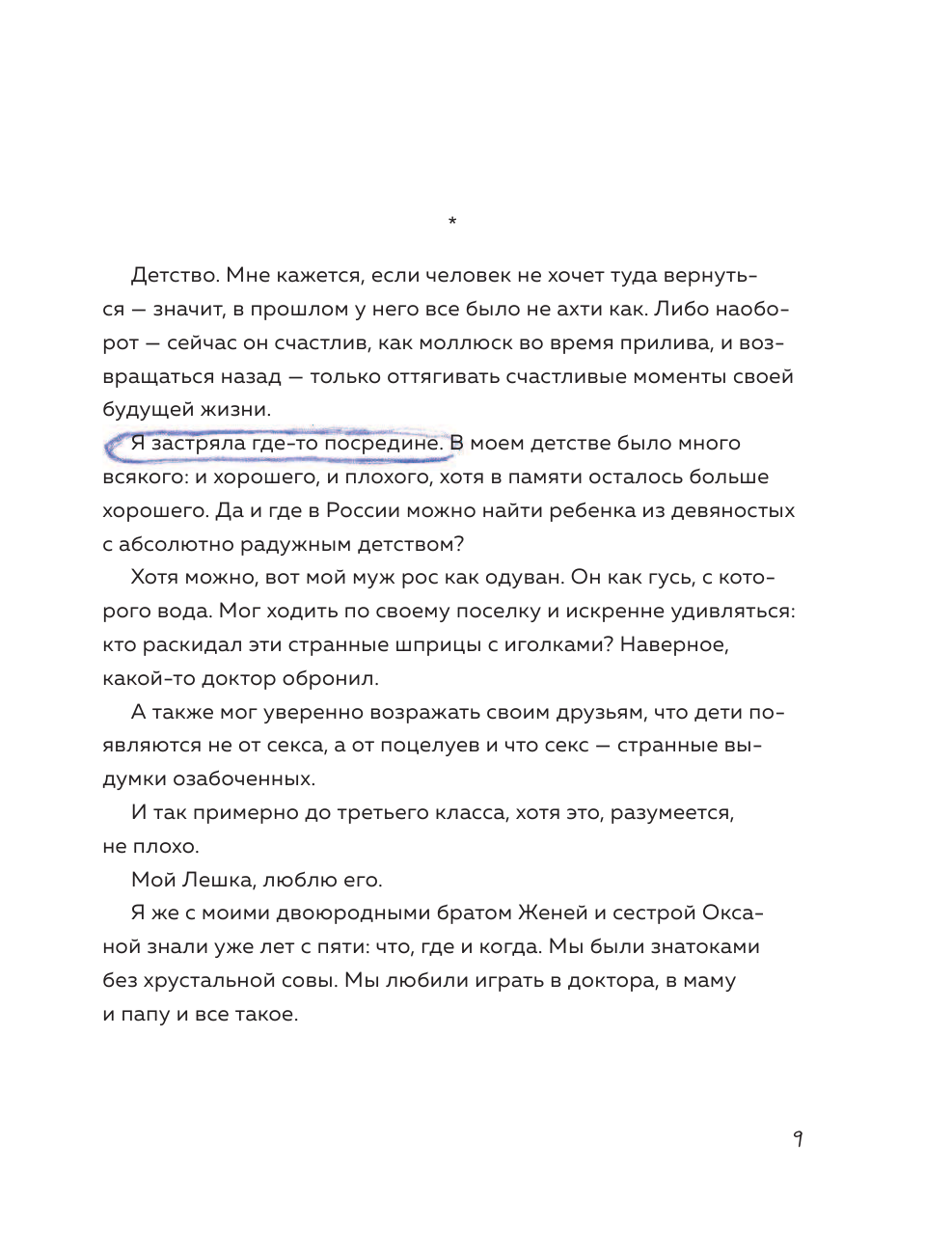 *

Детство. Мне кажется, если человек не хочет туда вернуться — значит, в прошлом у него все было не ахти как. Либо наоборот — сейчас он счастлив, как моллюск во время прилива, и возвращаться назад — только оттягивать счастливые моменты своей будущей жизни.

Я застряла где-то посредине. В моем детстве было много всякого: и хорошего, и плохого, хотя в памяти осталось больше хорошего. Да и где в России можно найти ребенка из девяностых с абсолютно радужным детством?

Хотя можно, вот мой муж рос как одуван. Он как гусь, с которого вода. Мог ходить по своему поселку и искренне удивляться: кто раскидал эти странные шприцы с иголками? Наверное, какой-то доктор обронил.

А также мог уверенно возражать своим друзьям, что дети появляются не от секса, а от поцелуев и что секс — странные выдумки озабоченных.

И так примерно до третьего класса, хотя это, разумеется, не плохо.

Мой Лешка, люблю его.

Я же с моими двоюродными братом Женей и сестрой Оксаной знали уже лет с пяти: что, где и когда. Мы были знатоками без хрустальной совы. Мы любили играть в доктора, в маму и папу и все такое.

9